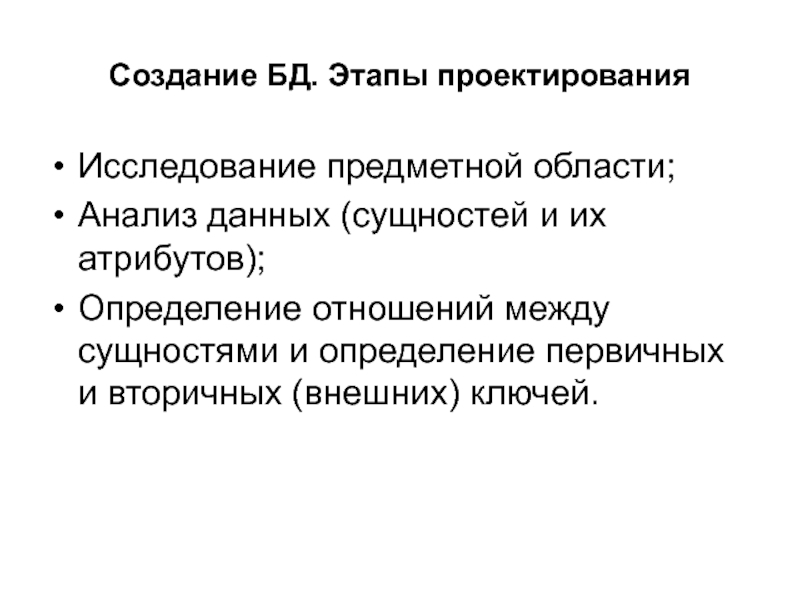 Создание БД. Этапы проектирования

• Исследование предметной области;
• Анализ данных (сущностей и их атрибутов);
• Определение отношений между сущностями и определение первичных и вторичных (внешних) ключей.